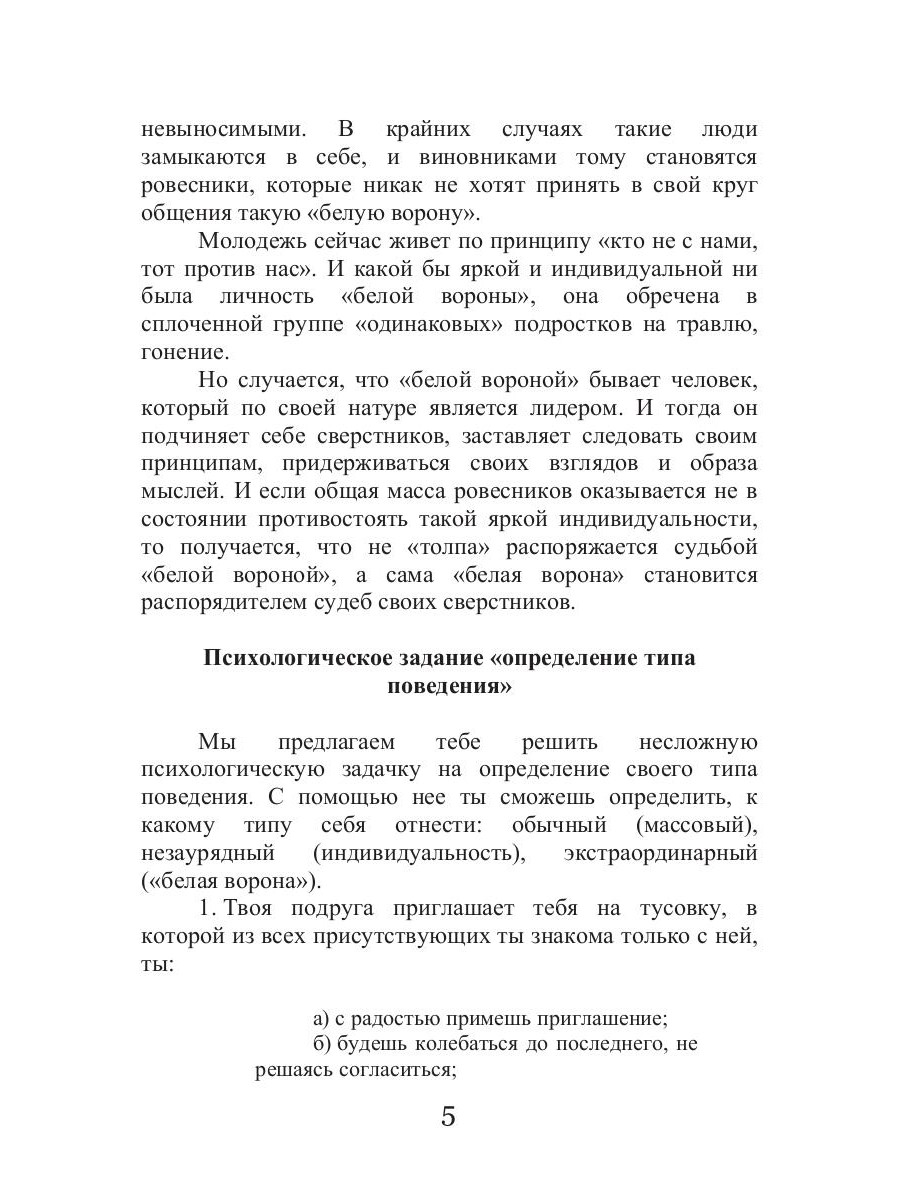 невыносимыми. В крайних случаях такие люди замыкаются в себе, и виновниками тому становятся ровесники, которые никак не хотят принять в свой круг общения такую «белую ворону».

Молодежь сейчас живет по принципу «кто не с нами, тот против нас». И какой бы яркой и индивидуальной ни была личность «белой вороны», она обречена в сплоченной группе «одинаковых» подростков на травлю, гонение.

Но случается, что «белой вороной» бывает человек, который по своей натуре является лидером. И тогда он подчиняет себе сверстников, заставляет следовать своим принципам, придерживаться своих взглядов и образа мыслей. И если общая масса ровесников оказывается не в состоянии противостоять такой яркой индивидуальности, то получается, что не «толпа» распоряжается судьбой «белой вороной», а сама «белая ворона» становится распорядителем судеб своих сверстников.

Психологическое задание «определение типа поведения»

Мы предлагаем тебе решить несложную психологическую задачку на определение своего типа поведения. С помощью нее ты сможешь определить, к какому типу себя отнести: обычный (массовый), незаурядный (индивидуальность), экстраординарный («белая ворона»).

1. Твоя подруга приглашает тебя на тусовку, в которой из всех присутствующих ты знакома только с ней, ты:

а) с радостью примешь приглашение;
б) будешь колебаться до последнего, не решаясь согласиться;

5